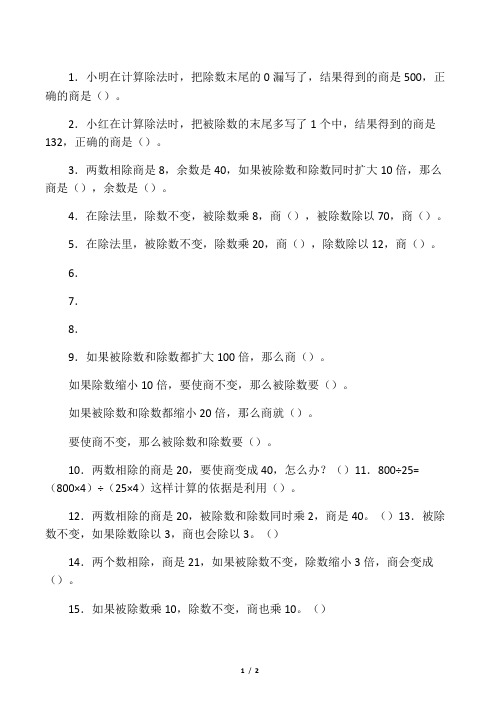 1．小明在计算除法时，把除数末尾的 0 漏写了，结果得到的商是 500，正确的商是（）。

2．小红在计算除法时，把被除数的末尾多写了 1 个中，结果得到的商是 132，正确的商是（）。

3．两数相除商是 8，余数是 40，如果被除数和除数同时扩大 10 倍，那么商是（），余数是（）。

4．在除法里，除数不变，被除数乘 8，商（），被除数除以 70，商（）。

5．在除法里，被除数不变，除数乘 20，商（），除数除以 12，商（）。

6．

7．

8．

9．如果被除数和除数都扩大 100 倍，那么商（）。

如果除数缩小 10 倍，要使商不变，那么被除数要（）。

如果被除数和除数都缩小 20 倍，那么商就（）。

要使商不变，那么被除数和除数要（）。

10．两数相除的商是 20，要使商变成 40，怎么办？（）11．800÷25=（800×4）÷（25×4）这样计算的依据是利用（）。

12．两数相除的商是 20，被除数和除数同时乘 2，商是 40。（）13．被除数不变，如果除数除以 3，商也会除以 3。（）

14．两个数相除，商是 21，如果被除数不变，除数缩小 3 倍，商会变成（）。

15．如果被除数乘 10，除数不变，商也乘 10。（）

1 / 2